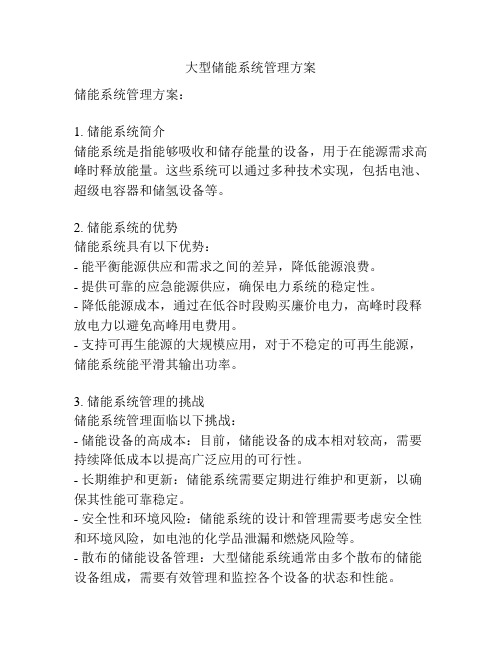 大型储能系统管理方案

储能系统管理方案：

1. 储能系统简介
储能系统是指能够吸收和储存能量的设备，用于在能源需求高峰时释放能量。这些系统可以通过多种技术实现，包括电池、超级电容器和储氢设备等。

2. 储能系统的优势
储能系统具有以下优势：
- 能平衡能源供应和需求之间的差异，降低能源浪费。
- 提供可靠的应急能源供应，确保电力系统的稳定性。
- 降低能源成本，通过在低谷时段购买廉价电力，高峰时段释放电力以避免高峰用电费用。
- 支持可再生能源的大规模应用，对于不稳定的可再生能源，储能系统能平滑其输出功率。

3. 储能系统管理的挑战
储能系统管理面临以下挑战：
- 储能设备的高成本：目前，储能设备的成本相对较高，需要持续降低成本以提高广泛应用的可行性。
- 长期维护和更新：储能系统需要定期进行维护和更新，以确保其性能可靠稳定。
- 安全性和环境风险：储能系统的设计和管理需要考虑安全性和环境风险，如电池的化学品泄漏和燃烧风险等。
- 散布的储能设备管理：大型储能系统通常由多个散布的储能设备组成，需要有效管理和监控各个设备的状态和性能。